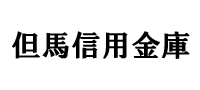 但馬信用金庫